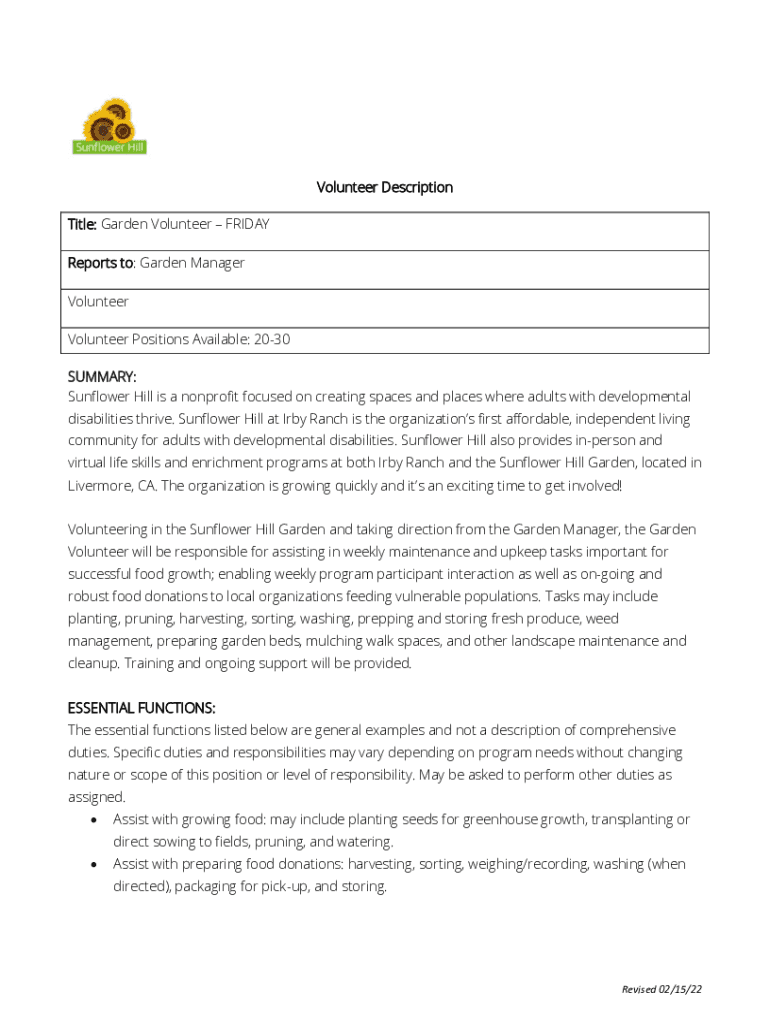 Sunflower Hill

Volunteer Description

| Title: Garden Volunteer – FRIDAY |
|---|
| Reports to: Garden Manager |
| Volunteer |
| Volunteer Positions Available: 20-30 |

SUMMARY:
Sunflower Hill is a nonprofit focused on creating spaces and places where adults with developmental disabilities thrive. Sunflower Hill at Irby Ranch is the organization's first affordable, independent living community for adults with developmental disabilities. Sunflower Hill also provides in-person and virtual life skills and enrichment programs at both Irby Ranch and the Sunflower Hill Garden, located in Livermore, CA. The organization is growing quickly and it's an exciting time to get involved!

Volunteering in the Sunflower Hill Garden and taking direction from the Garden Manager, the Garden Volunteer will be responsible for assisting in weekly maintenance and upkeep tasks important for successful food growth; enabling weekly program participant interaction as well as on-going and robust food donations to local organizations feeding vulnerable populations. Tasks may include planting, pruning, harvesting, sorting, washing, prepping and storing fresh produce, weed management, preparing garden beds, mulching walk spaces, and other landscape maintenance and cleanup. Training and ongoing support will be provided.

ESSENTIAL FUNCTIONS:
The essential functions listed below are general examples and not a description of comprehensive duties. Specific duties and responsibilities may vary depending on program needs without changing nature or scope of this position or level of responsibility. May be asked to perform other duties as assigned.
• Assist with growing food: may include planting seeds for greenhouse growth, transplanting or direct sowing to fields, pruning, and watering.
• Assist with preparing food donations: harvesting, sorting, weighing/recording, washing (when directed), packaging for pick-up, and storing.

Revised 02/15/22